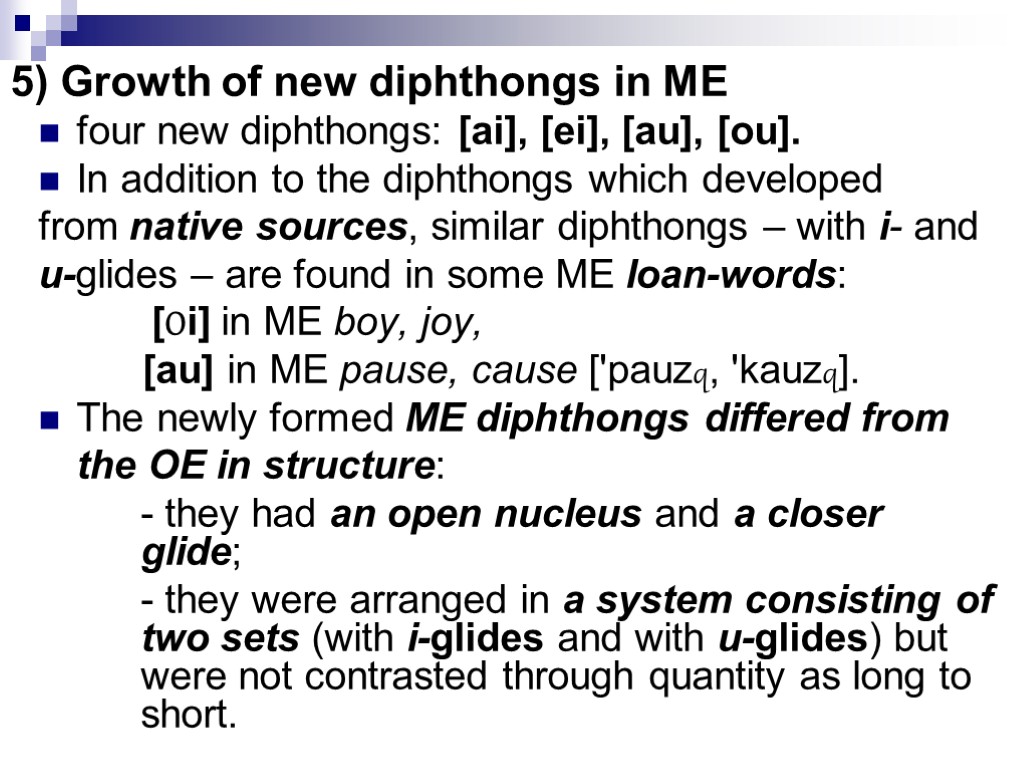 5) Growth of new diphthongs in ME

four new diphthongs: [ai], [ei], [au], [ou].

In addition to the diphthongs which developed from native sources, similar diphthongs – with i- and u-glides – are found in some ME loan-words:

[Oi] in ME boy, joy,

[au] in ME pause, cause ['pauzq, 'kauzq].

The newly formed ME diphthongs differed from the OE in structure:

- they had an open nucleus and a closer glide;

- they were arranged in a system consisting of two sets (with i-glides and with u-glides) but were not contrasted through quantity as long to short.